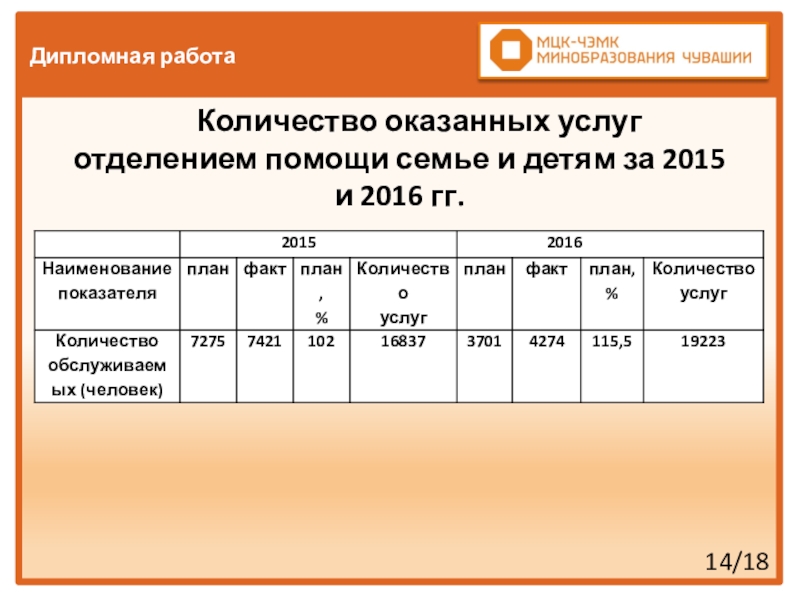 Дипломная работа

МЦК-ЧЭМК
МИНОБРАЗОВАНИЯ ЧУВАШИИ

Количество оказанных услуг отделением помощи семье и детям за 2015 и 2016 гг.

| | 2015 | | | | 2016 | | | |
|---|---|---|---|---|---|---|---|---|
| Наименование показателя | план | факт | план, % | Количество услуг | план | факт | план, % | Количество услуг |
| Количество обслуживаемых (человек) | 7275 | 7421 | 102 | 16837 | 3701 | 4274 | 115,5 | 19223 |

14/18